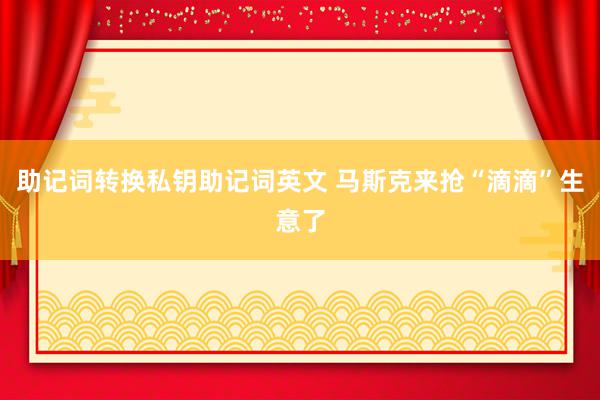 助记词转换私钥助记词英文 马斯克来抢“滴滴”生意了